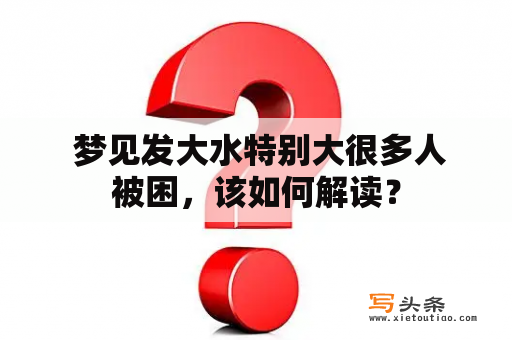 梦见发大水特别大很多人被困，该如何解读？

写头条
www.xietoutiao.com